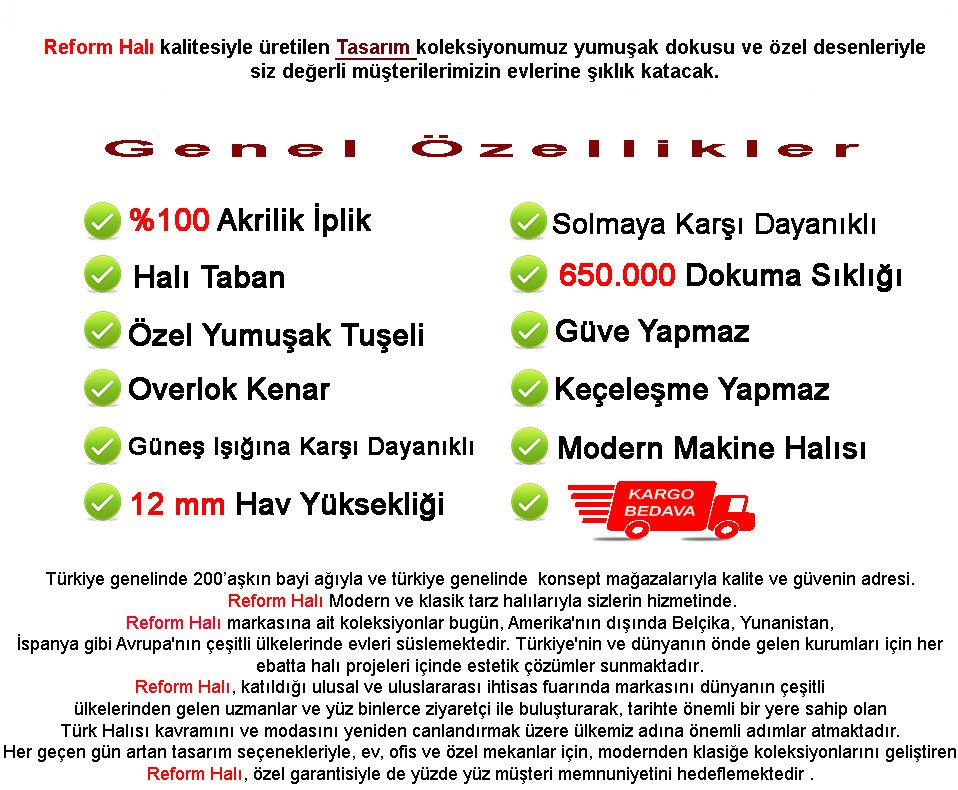 Reform Halı kalitesiyle üretilen Tasarım koleksiyonumuz yumuşak dokusu ve özel desenleriyle siz değerli müşterilerimizin evlerine şıklık katacak.

Genel Özellikler

%100 Akrilik İplik

Halı Taban

Özel Yumuşak Tuşeli

Overlok Kenar

Güneş Işığına Karşı Dayanıklı

12 mm Hav Yüksekliği

Solmaya Karşı Dayanıklı

650.000 Dokuma Sıklığı

Güve Yapmaz

Keçeleşme Yapmaz

Modern Makine Halısı

KARGO BEDAVA

Türkiye genelinde 200'aşkın bayi ağıyla ve türkiye genelinde konsept mağazalarıyla kalite ve güvenin adresi. Reform Halı Modern ve klasik tarz halılarıyla sizlerin hizmetinde. Reform Halı markasına ait koleksiyonlar bugün, Amerika'nın dışında Belçika, Yunanistan, İspanya gibi Avrupa'nın çeşitli ülkelerinde evleri süslemektedir. Türkiye'nin ve dünyanın önde gelen kurumları için her ebatta halı projeleri içinde estetik çözümler sunmaktadır. Reform Halı, katıldığı ulusal ve uluslararası ihtisas fuarında markasını dünyanın çeşitli ülkelerinden gelen uzmanlar ve yüz binlerce ziyaretçi ile buluşturarak, tarihte önemli bir yere sahip olan Türk Halısı kavramını ve modasını yeniden canlandırmak üzere ülkemiz adına önemli adımlar atmaktadır. Her geçen gün artan tasarım seçenekleriyle, ev, ofis ve özel mekanlar için, modernden klasiğe koleksiyonlarını geliştiren Reform Halı, özel garantisiyle de yüzde yüz müşteri memnuniyetini hedeflemektedir .